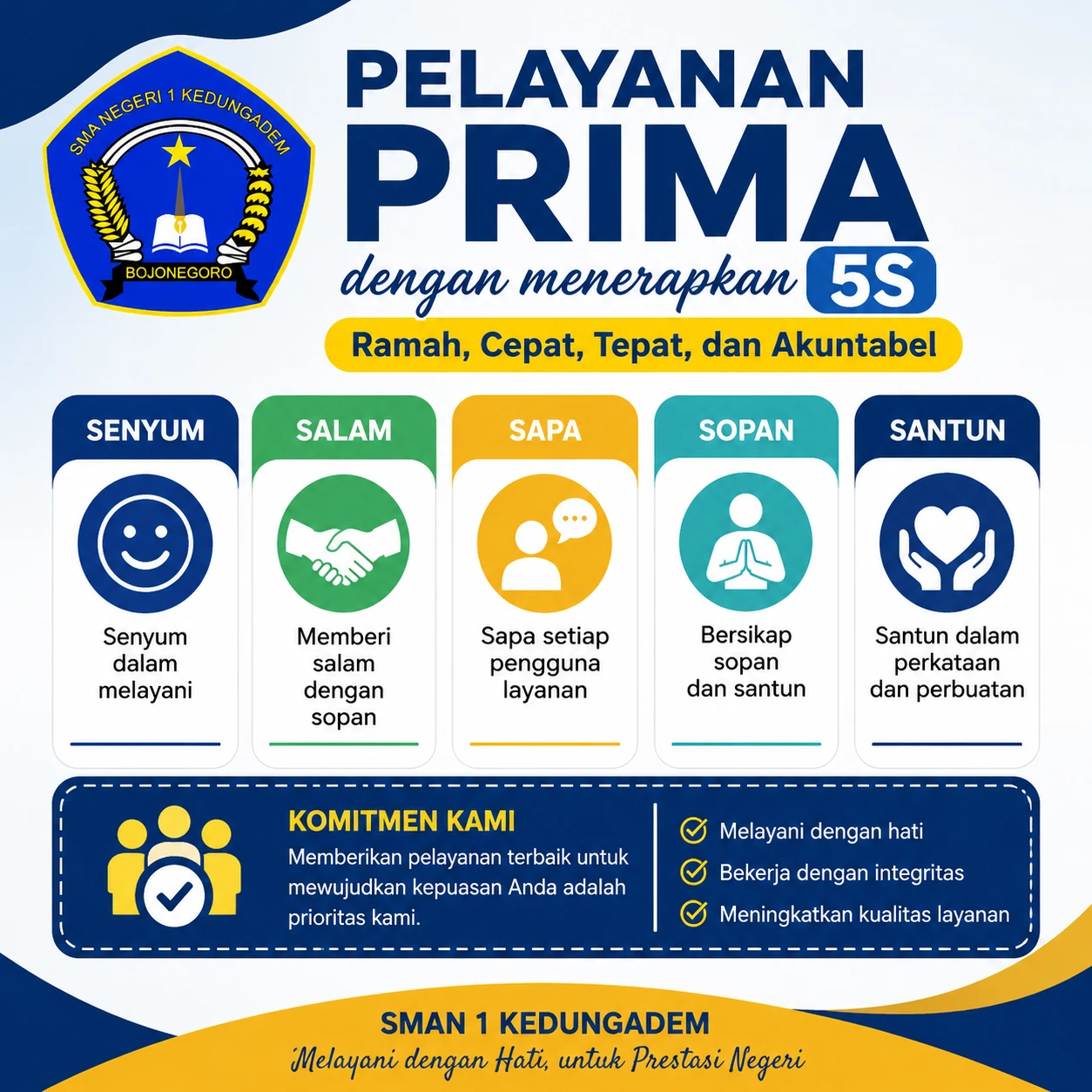 SMA NEGERI 1 KEDUNGADEM
BOJONEGORO

PELAYANAN
PRIMA
dengan menerapkan 5S
Ramah, Cepat, Tepat, dan Akuntabel

SENYUM
Senyum dalam melayani

SALAM
Memberi salam dengan sopan

SAPA
Sapa setiap pengguna layanan

SOPAN
Bersikap sopan dan santun

SANTUN
Santun dalam perkataan dan perbuatan

KOMITMEN KAMI
Memberikan pelayanan terbaik untuk mewujudkan kepuasan Anda adalah prioritas kami.

Melayani dengan hati
Bekerja dengan integritas
Meningkatkan kualitas layanan

SMAN 1 KEDUNGADEM
Melayani dengan Hati, untuk Prestasi Negeri